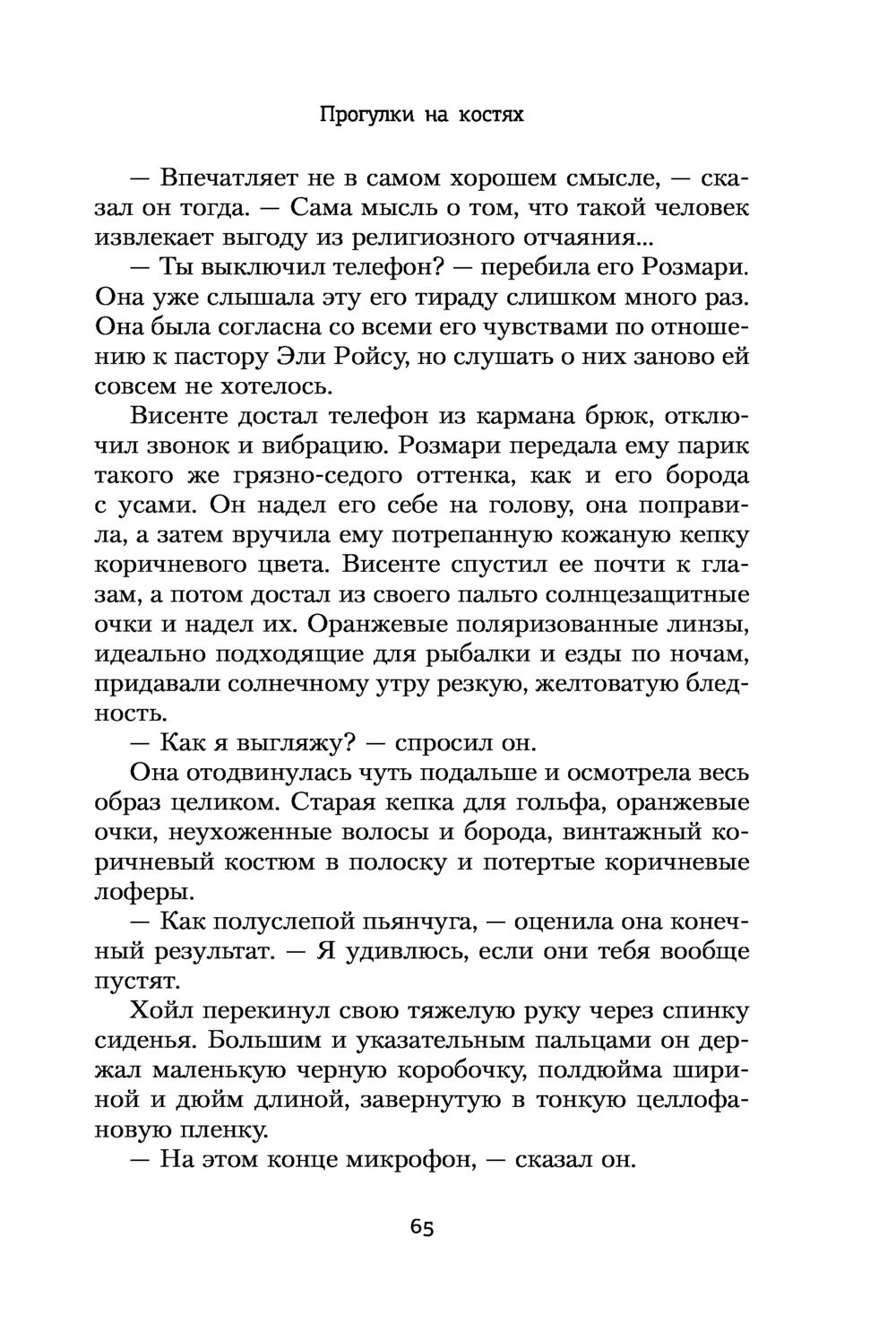 Прогулки на костях

— Впечатляет не в самом хорошем смысле, — сказал он тогда. — Сама мысль о том, что такой человек извлекает выгоду из религиозного отчаяния...

— Ты выключил телефон? — перебила его Розмари. Она уже слышала эту его тираду слишком много раз. Она была согласна со всеми его чувствами по отношению к пастору Эли Ройсу, но слушать о них заново ей совсем не хотелось.

Висенте достал телефон из кармана брюк, отключил звонок и вибрацию. Розмари передала ему парик такого же грязно-седого оттенка, как и его борода с усами. Он надел его себе на голову, она поправила, а затем вручила ему потрепанную кожаную кепку коричневого цвета. Висенте спустил ее почти к глазам, а потом достал из своего пальто солнцезащитные очки и надел их. Оранжевые поляризованные линзы, идеально подходящие для рыбалки и езды по ночам, придавали солнечному утру резкую, желтоватую бледность.

— Как я выгляжу? — спросил он.

Она отодвинулась чуть подальше и осмотрела весь образ целиком. Старая кепка для гольфа, оранжевые очки, неухоженные волосы и борода, винтажный коричневый костюм в полоску и потертые коричневые лоферы.

— Как полуслепой пьянчуга, — оценила она конечный результат. — Я удивлюсь, если они тебя вообще пустят.

Хойл перекинул свою тяжелую руку через спинку сиденья. Большим и указательным пальцами он держал маленькую черную коробочку, полдюйма шириной и дюйм длиной, завернутую в тонкую целлофановую пленку.

— На этом конце микрофон, — сказал он.

65